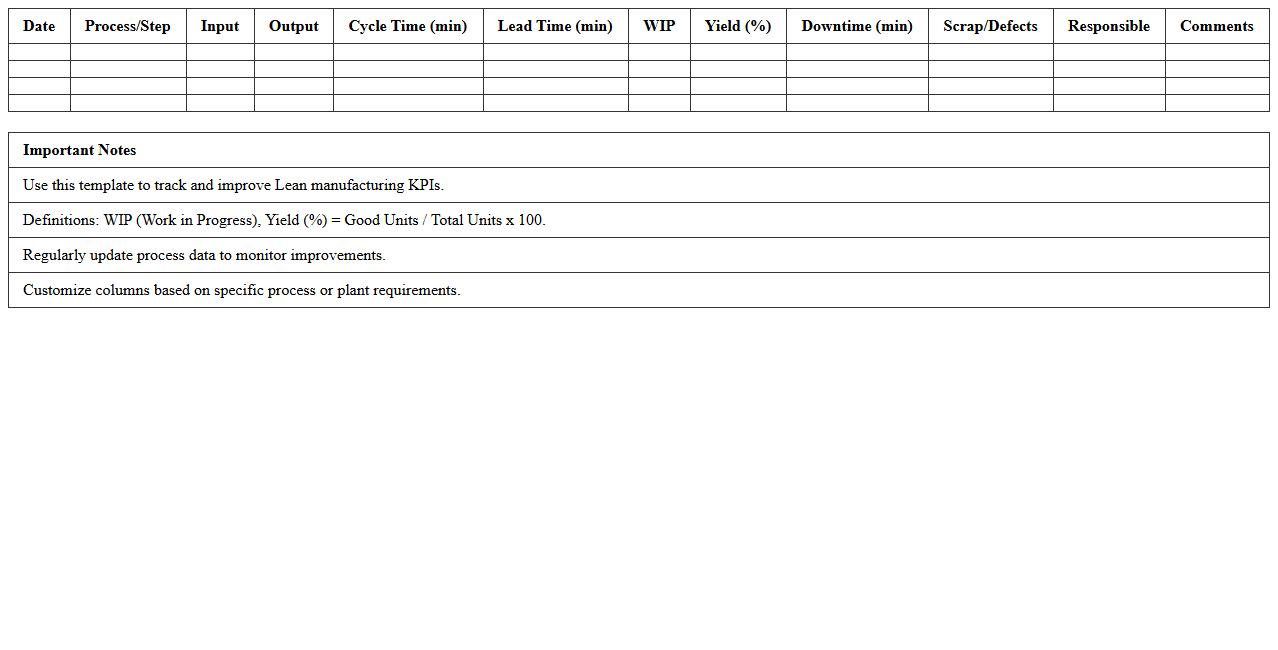 | Date | Process/Step | Input | Output | Cycle Time (min) | Lead Time (min) | WIP | Yield (%) | Downtime (min) | Scrap/Defects | Responsible | Comments |
|---|---|---|---|---|---|---|---|---|---|---|---|
| | | | | | | | | | | | |
| | | | | | | | | | | | |
| | | | | | | | | | | | |
| | | | | | | | | | | | |

| Important Notes |
|---|
| Use this template to track and improve Lean manufacturing KPIs. |
| Definitions: WIP (Work in Progress), Yield (%) = Good Units / Total Units x 100. |
| Regularly update process data to monitor improvements. |
| Customize columns based on specific process or plant requirements. |